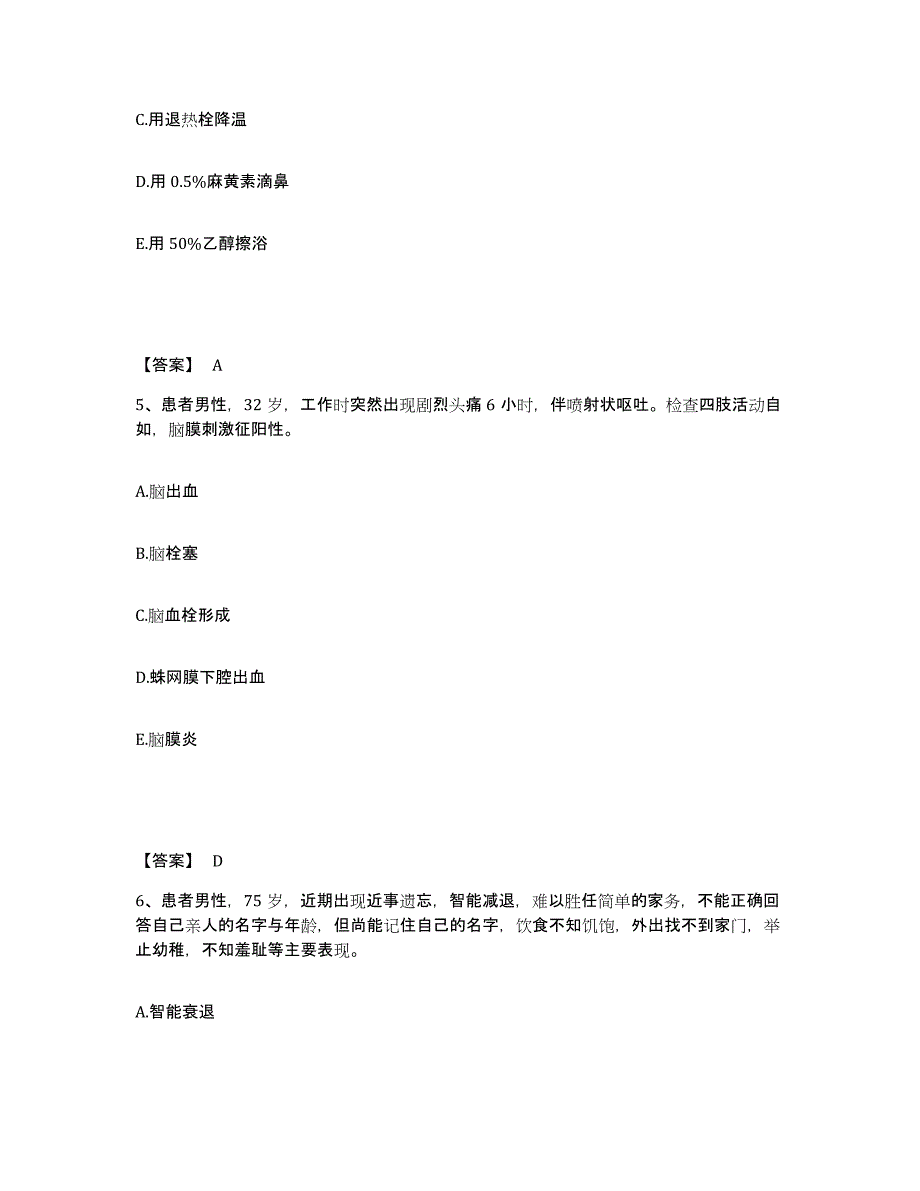 C.用退热栓降温

D.用 0.5%麻黄素滴鼻

E.用 50%乙醇擦浴

【答案】 A

5、患者男性，32 岁，工作时突然出现剧烈头痛 6 小时，伴喷射状呕吐。检查四肢活动自如，脑膜刺激征阳性。

A.脑出血

B.脑栓塞

C.脑血栓形成

D.蛛网膜下腔出血

E.脑膜炎

【答案】 D

6、患者男性，75 岁，近期出现近事遗忘，智能减退，难以胜任简单的家务，不能正确回答自己亲人的名字与年龄，但尚能记住自己的名字，饮食不知饥饱，外出找不到家门，举止幼稚，不知羞耻等主要表现。

A.智能衰退